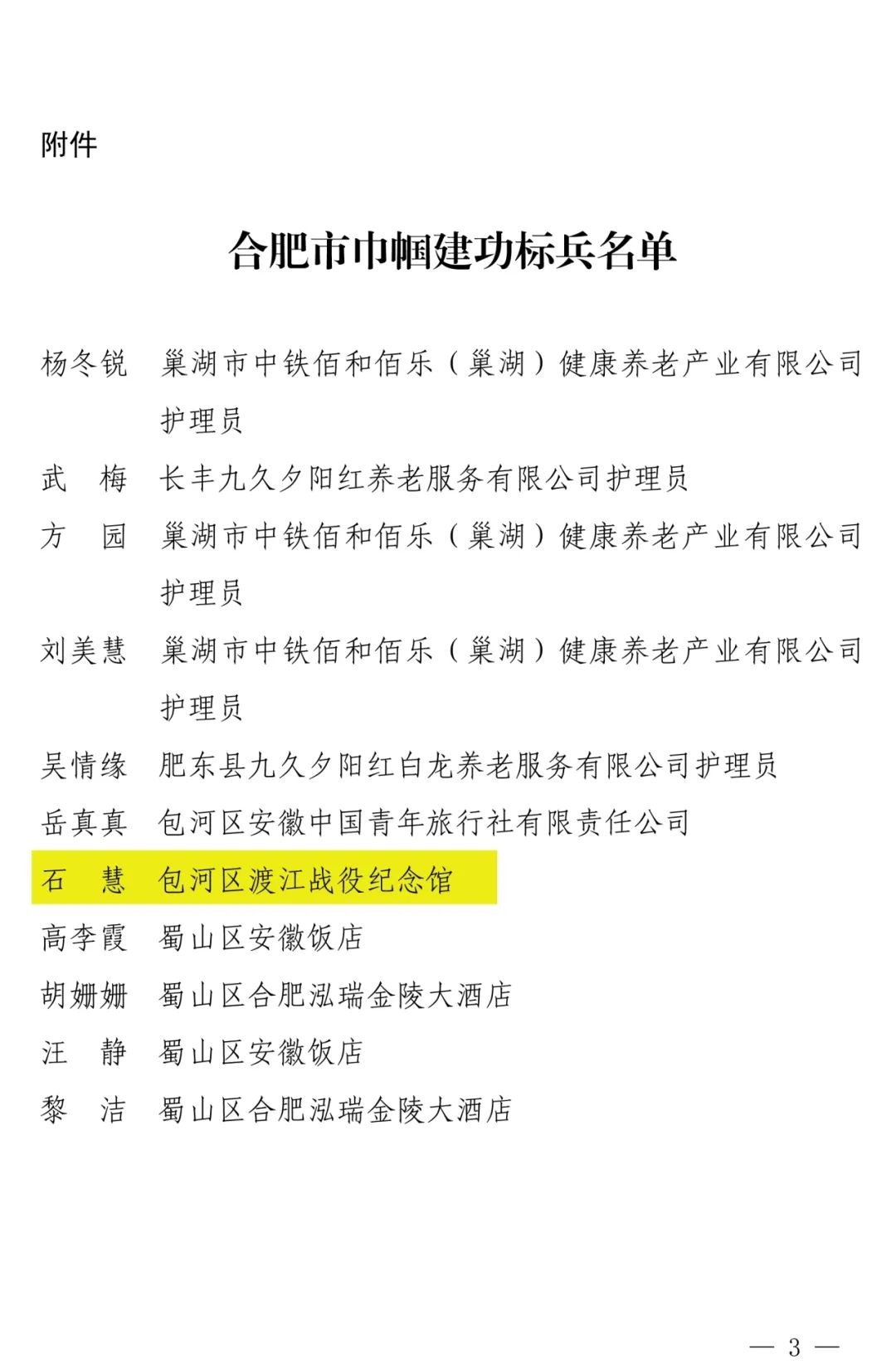 附件

合肥市巾帼建功标兵名单

杨冬锐　巢湖市中铁佰和佰乐（巢湖）健康养老产业有限公司护理员

武　梅　长丰九久夕阳红养老服务有限公司护理员

方　园　巢湖市中铁佰和佰乐（巢湖）健康养老产业有限公司护理员

刘美慧　巢湖市中铁佰和佰乐（巢湖）健康养老产业有限公司护理员

吴情缘　肥东县九久夕阳红白龙养老服务有限公司护理员

岳真真　包河区安徽中国青年旅行社有限责任公司

石　慧　包河区渡江战役纪念馆

高李霞　蜀山区安徽饭店

胡姗姗　蜀山区合肥泓瑞金陵大酒店

汪　静　蜀山区安徽饭店

黎　洁　蜀山区合肥泓瑞金陵大酒店

— 3 —